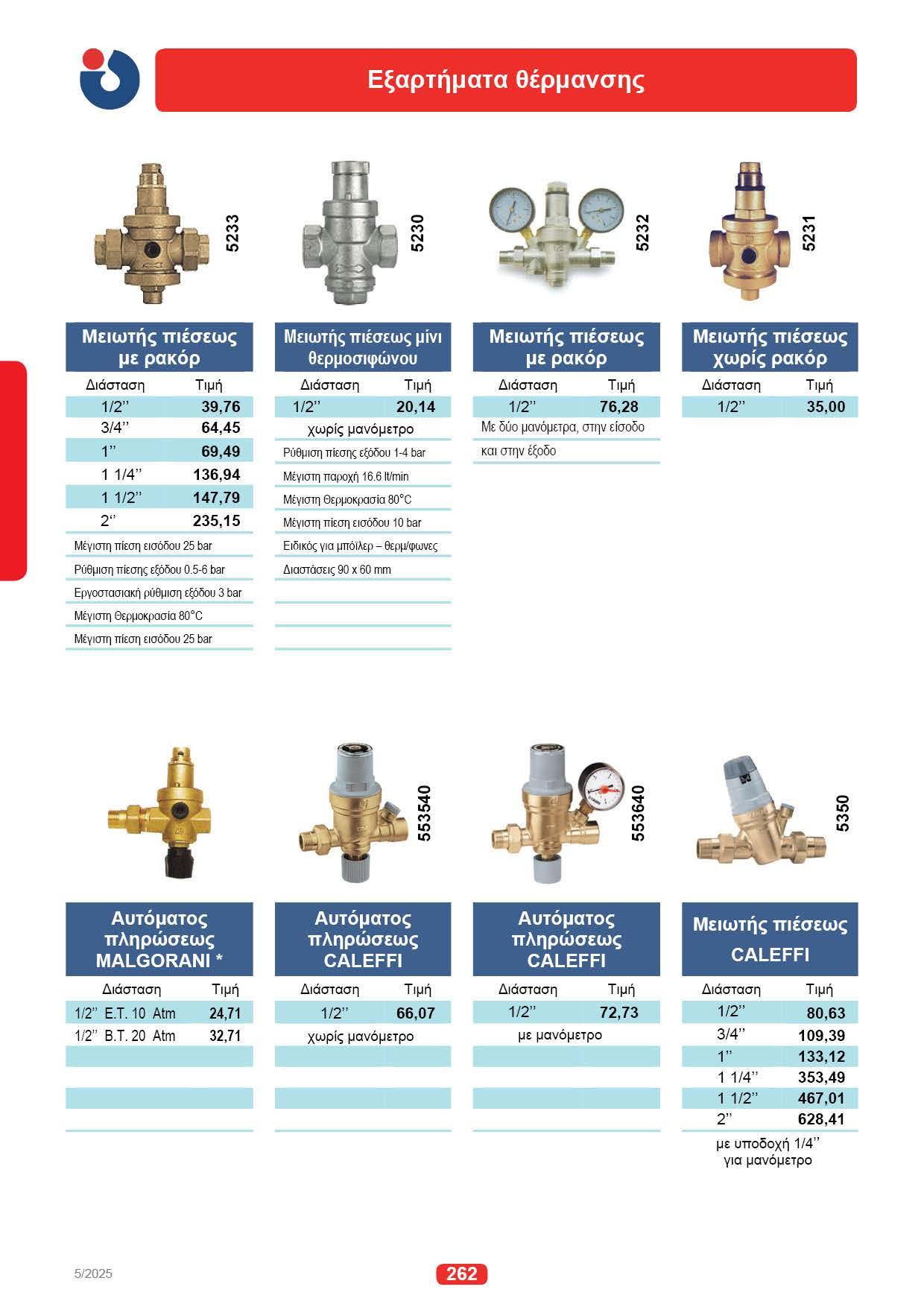 Εξαρτήματα θέρμανσης

5233

Μειωτής πιέσεως με ρακόρ

| Διάσταση | Τιμή |
|---|---|
| 1/2'' | 39,76 |
| 3/4'' | 64,45 |
| 1'' | 69,49 |
| 1 1/4'' | 136,94 |
| 1 1/2'' | 147,79 |
| 2'' | 235,15 |

Μέγιστη πίεση εισόδου 25 bar
Ρύθμιση πίεσης εξόδου 0.5-6 bar
Εργοστασιακή ρύθμιση εξόδου 3 bar
Μέγιστη Θερμοκρασία 80°C
Μέγιστη πίεση εισόδου 25 bar

5230

Μειωτής πιέσεως μίνι θερμοσιφώνου

| Διάσταση | Τιμή |
|---|---|
| 1/2'' | 20,14 |

χωρίς μανόμετρο
Ρύθμιση πίεσης εξόδου 1-4 bar
Μέγιστη παροχή 16.6 lt/min
Μέγιστη Θερμοκρασία 80°C
Μέγιστη πίεση εισόδου 10 bar
Ειδικός για μπόιλερ – θερμ/φωνες
Διαστάσεις 90 x 60 mm

5232

Μειωτής πιέσεως με ρακόρ

| Διάσταση | Τιμή |
|---|---|
| 1/2'' | 76,28 |

Με δύο μανόμετρα, στην είσοδο και στην έξοδο

5231

Μειωτής πιέσεως χωρίς ρακόρ

| Διάσταση | Τιμή |
|---|---|
| 1/2'' | 35,00 |

Αυτόματος πληρώσεως MALGORANI *

| Διάσταση | Τιμή |
|---|---|
| 1/2'' Ε.Τ. 10 Atm | 24,71 |
| 1/2'' Β.Τ. 20 Atm | 32,71 |

553540

Αυτόματος πληρώσεως CALEFFI

| Διάσταση | Τιμή |
|---|---|
| 1/2'' | 66,07 |

χωρίς μανόμετρο

553640

Αυτόματος πληρώσεως CALEFFI

| Διάσταση | Τιμή |
|---|---|
| 1/2'' | 72,73 |

με μανόμετρο

5350

Μειωτής πιέσεως CALEFFI

| Διάσταση | Τιμή |
|---|---|
| 1/2'' | 80,63 |
| 3/4'' | 109,39 |
| 1'' | 133,12 |
| 1 1/4'' | 353,49 |
| 1 1/2'' | 467,01 |
| 2'' | 628,41 |

με υποδοχή 1/4'' για μανόμετρο

5/2025
262